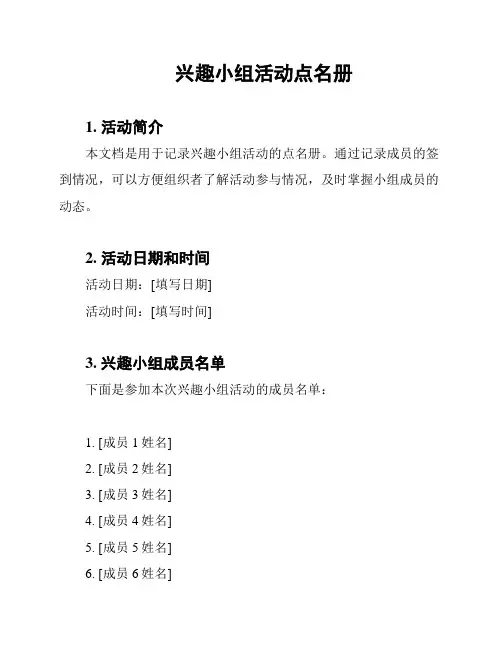 兴趣小组活动点名册

1. 活动简介

本文档是用于记录兴趣小组活动的点名册。通过记录成员的签到情况，可以方便组织者了解活动参与情况，及时掌握小组成员的动态。

2. 活动日期和时间

活动日期：[填写日期]

活动时间：[填写时间]

3. 兴趣小组成员名单

下面是参加本次兴趣小组活动的成员名单：

1. [成员 1 姓名]
2. [成员 2 姓名]
3. [成员 3 姓名]
4. [成员 4 姓名]
5. [成员 5 姓名]
6. [成员 6 姓名]